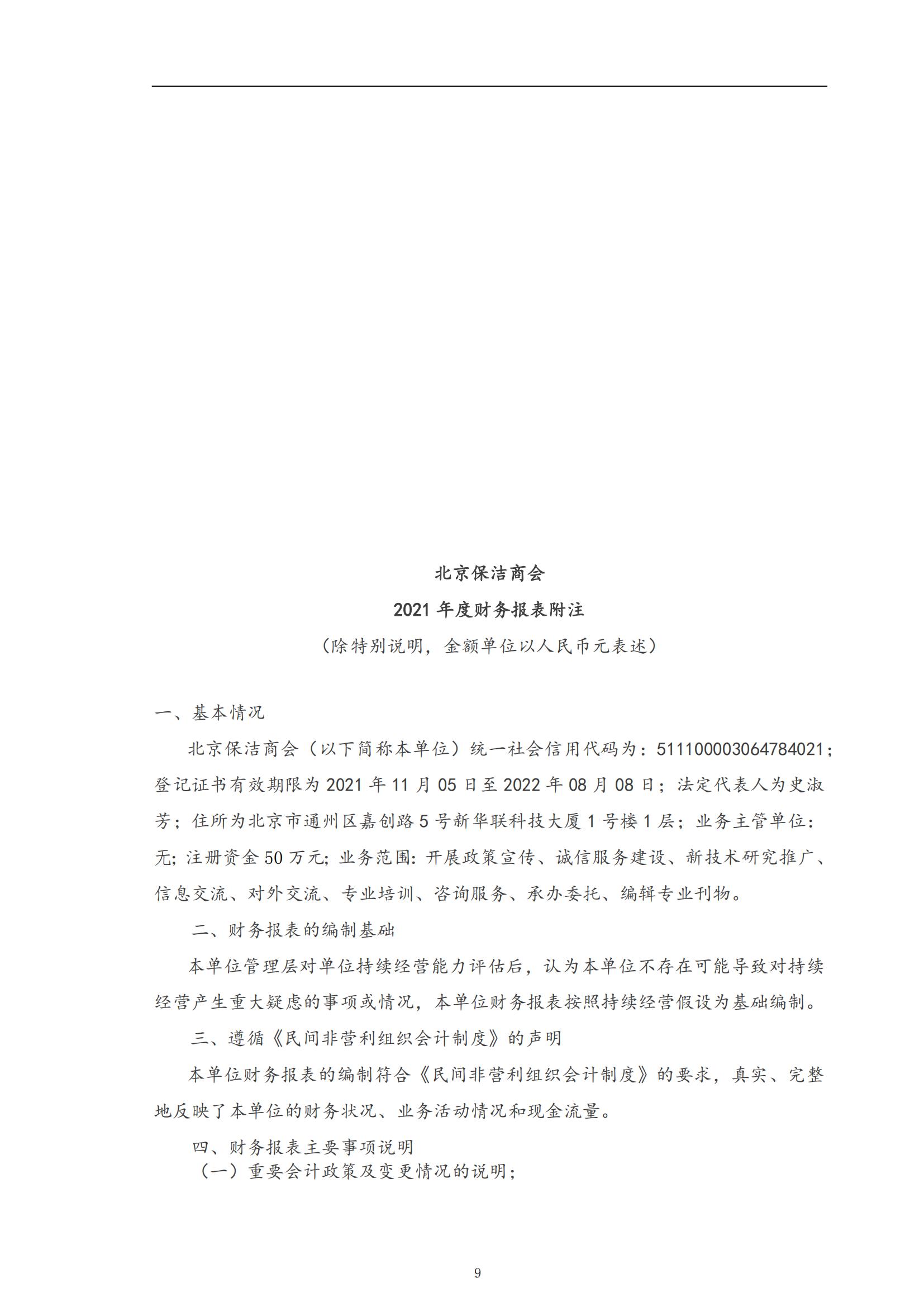 北京保洁商会

2021 年度财务报表附注

（除特别说明，金额单位以人民币元表述）

一、基本情况

北京保洁商会（以下简称本单位）统一社会信用代码为：51110000306478402１；登记证书有效期限为 2021 年 11 月 05 日至 2022 年 08 月 08 日；法定代表人为史淑芳；住所为北京市通州区嘉创路 5 号新华联科技大厦 1 号楼 1 层；业务主管单位：无；注册资金 50 万元；业务范围：开展政策宣传、诚信服务建设、新技术研究推广、信息交流、对外交流、专业培训、咨询服务、承办委托、编辑专业刊物。

二、财务报表的编制基础

本单位管理层对单位持续经营能力评估后，认为本单位不存在可能导致对持续经营产生重大疑虑的事项或情况，本单位财务报表按照持续经营假设为基础编制。

三、遵循《民间非营利组织会计制度》的声明

本单位财务报表的编制符合《民间非营利组织会计制度》的要求，真实、完整地反映了本单位的财务状况、业务活动情况和现金流量。

四、财务报表主要事项说明

（一）重要会计政策及变更情况的说明；

9